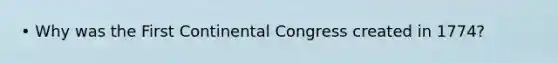 • Why was the First Continental Congress created in 1774?